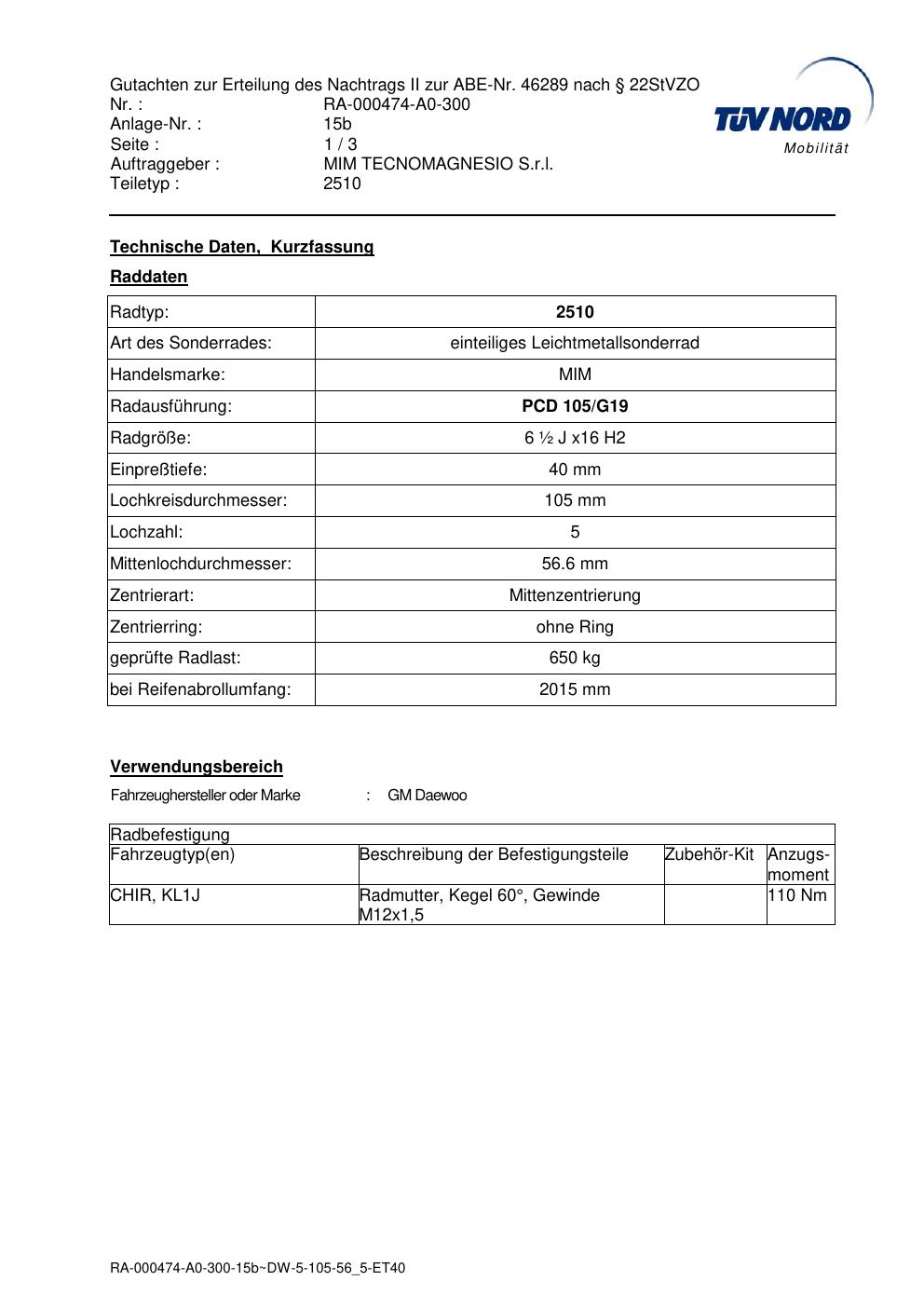 Gutachten zur Erteilung des Nachtrags II zur ABE-Nr. 46289 nach § 22StVZO
Nr. : RA-000474-A0-300
Anlage-Nr. : 15b
Seite : 1 / 3
Auftraggeber : MIM TECNOMAGNESIO S.r.l.
Teiletyp : 2510

TÜV NORD
Mobilität

Technische Daten, Kurzfassung

Raddaten

| Radtyp: | 2510 |
|---|---|
| Art des Sonderrades: | einteiliges Leichtmetallsonderrad |
| Handelsmarke: | MIM |
| Radausführung: | PCD 105/G19 |
| Radgröße: | 6 ½ J x16 H2 |
| Einpreßtiefe: | 40 mm |
| Lochkreisdurchmesser: | 105 mm |
| Lochzahl: | 5 |
| Mittenlochdurchmesser: | 56.6 mm |
| Zentrierart: | Mittenzentrierung |
| Zentrierring: | ohne Ring |
| geprüfte Radlast: | 650 kg |
| bei Reifenabrollumfang: | 2015 mm |

Verwendungsbereich

Fahrzeughersteller oder Marke : GM Daewoo

| Radbefestigung | | | |
|---|---|---|---|
| Fahrzeugtyp(en) | Beschreibung der Befestigungsteile | Zubehör-Kit | Anzugs-moment |
| CHIR, KL1J | Radmutter, Kegel 60°, Gewinde M12x1,5 | | 110 Nm |

RA-000474-A0-300-15b~DW-5-105-56_5-ET40